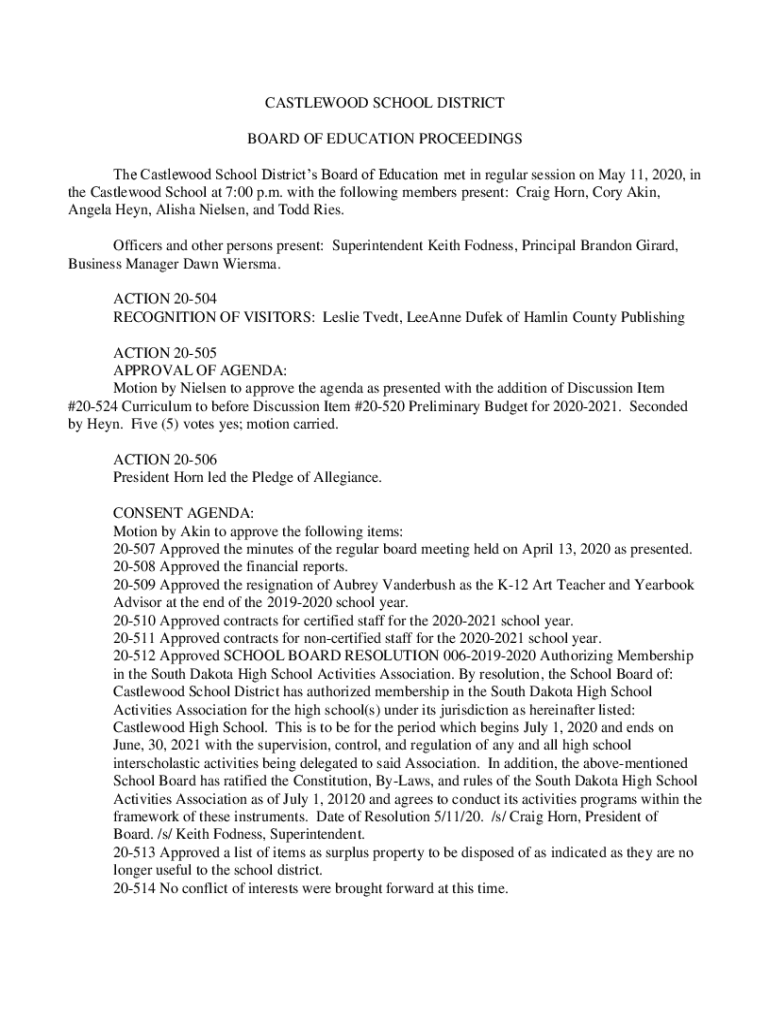 CASTLEWOOD SCHOOL DISTRICT

BOARD OF EDUCATION PROCEEDINGS

The Castlewood School District's Board of Education met in regular session on May 11, 2020, in the Castlewood School at 7:00 p.m. with the following members present: Craig Horn, Cory Akin, Angela Heyn, Alisha Nielsen, and Todd Ries.

Officers and other persons present: Superintendent Keith Fodness, Principal Brandon Girard, Business Manager Dawn Wiersma.

ACTION 20-504
RECOGNITION OF VISITORS: Leslie Tvedt, LeeAnne Dufek of Hamlin County Publishing

ACTION 20-505
APPROVAL OF AGENDA:
Motion by Nielsen to approve the agenda as presented with the addition of Discussion Item #20-524 Curriculum to before Discussion Item #20-520 Preliminary Budget for 2020-2021. Seconded by Heyn. Five (5) votes yes; motion carried.

ACTION 20-506
President Horn led the Pledge of Allegiance.

CONSENT AGENDA:
Motion by Akin to approve the following items:
20-507 Approved the minutes of the regular board meeting held on April 13, 2020 as presented.
20-508 Approved the financial reports.
20-509 Approved the resignation of Aubrey Vanderbush as the K-12 Art Teacher and Yearbook Advisor at the end of the 2019-2020 school year.
20-510 Approved contracts for certified staff for the 2020-2021 school year.
20-511 Approved contracts for non-certified staff for the 2020-2021 school year.
20-512 Approved SCHOOL BOARD RESOLUTION 006-2019-2020 Authorizing Membership in the South Dakota High School Activities Association. By resolution, the School Board of: Castlewood School District has authorized membership in the South Dakota High School Activities Association for the high school(s) under its jurisdiction as hereinafter listed: Castlewood High School. This is to be for the period which begins July 1, 2020 and ends on June, 30, 2021 with the supervision, control, and regulation of any and all high school interscholastic activities being delegated to said Association. In addition, the above-mentioned School Board has ratified the Constitution, By-Laws, and rules of the South Dakota High School Activities Association as of July 1, 20120 and agrees to conduct its activities programs within the framework of these instruments. Date of Resolution 5/11/20. /s/ Craig Horn, President of Board. /s/ Keith Fodness, Superintendent.
20-513 Approved a list of items as surplus property to be disposed of as indicated as they are no longer useful to the school district.
20-514 No conflict of interests were brought forward at this time.